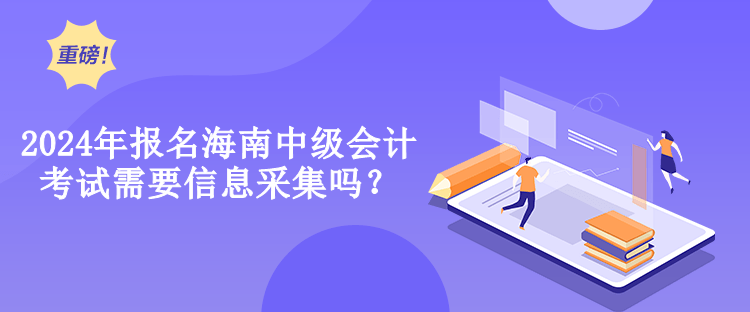 重磅！

2024年报名海南中级会计考试需要信息采集吗？